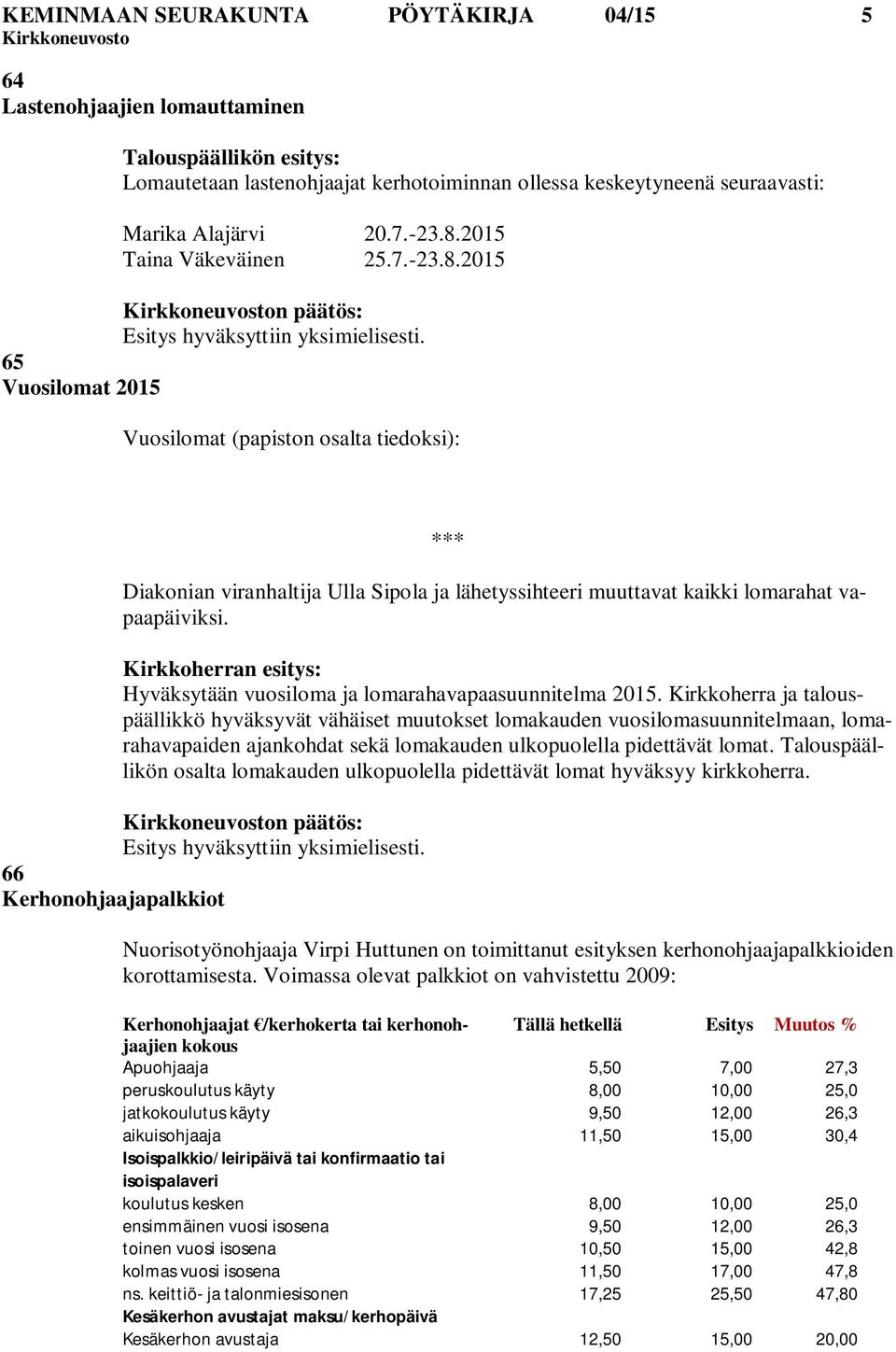 KEMINMAAN SEURAKUNTA PÖYTÄKIRJA 04/15 5
Kirkkoneuvosto

64
Lastenohjaajien lomauttaminen

Talouspäällikön esitys:
Lomautetaan lastenohjaajat kerhotoiminnan ollessa keskeytyneenä seuraavasti:

Marika Alajärvi 20.7.-23.8.2015
Taina Väkeväinen 25.7.-23.8.2015

Kirkkoneuvoston päätös:
Esitys hyväksyttiin yksimielisesti.

65
Vuosilomat 2015

Vuosilomat (papiston osalta tiedoksi):

***

Diakonian viranhaltija Ulla Sipola ja lähetyssihteeri muuttavat kaikki lomarahat vapaapäiviksi.

Kirkkoherran esitys:
Hyväksytään vuosiloma ja lomarahavapaasuunnitelma 2015. Kirkkoherra ja talouspäällikkö hyväksyvät vähäiset muutokset lomakauden vuosilomasuunnitelmaan, lomarahavapaiden ajankohdat sekä lomakauden ulkopuolella pidettävät lomat. Talouspäällikön osalta lomakauden ulkopuolella pidettävät lomat hyväksyy kirkkoherra.

Kirkkoneuvoston päätös:
Esitys hyväksyttiin yksimielisesti.

66
Kerhonohjaajapalkkiot

Nuorisotyönohjaaja Virpi Huttunen on toimittanut esityksen kerhonohjaajapalkkioiden korottamisesta. Voimassa olevat palkkiot on vahvistettu 2009:

| Kerhonohjaajat €/kerhokerta tai kerhonohjaajien kokous | Tällä hetkellä | Esitys | Muutos % |
|---|---|---|---|
| Apuohjaaja | 5,50 | 7,00 | 27,3 |
| peruskoulutus käyty | 8,00 | 10,00 | 25,0 |
| jatkokoulutus käyty | 9,50 | 12,00 | 26,3 |
| aikuisohjaaja | 11,50 | 15,00 | 30,4 |
| Isoispalkkio/leiripäivä tai konfirmaatio tai isoispalaveri | | | |
| koulutus kesken | 8,00 | 10,00 | 25,0 |
| ensimmäinen vuosi isosena | 9,50 | 12,00 | 26,3 |
| toinen vuosi isosena | 10,50 | 15,00 | 42,8 |
| kolmas vuosi isosena | 11,50 | 17,00 | 47,8 |
| ns. keittiö- ja talonmiesisonen | 17,25 | 25,50 | 47,80 |
| Kesäkerhon avustajat maksu/kerhopäivä | | | |
| Kesäkerhon avustaja | 12,50 | 15,00 | 20,00 |